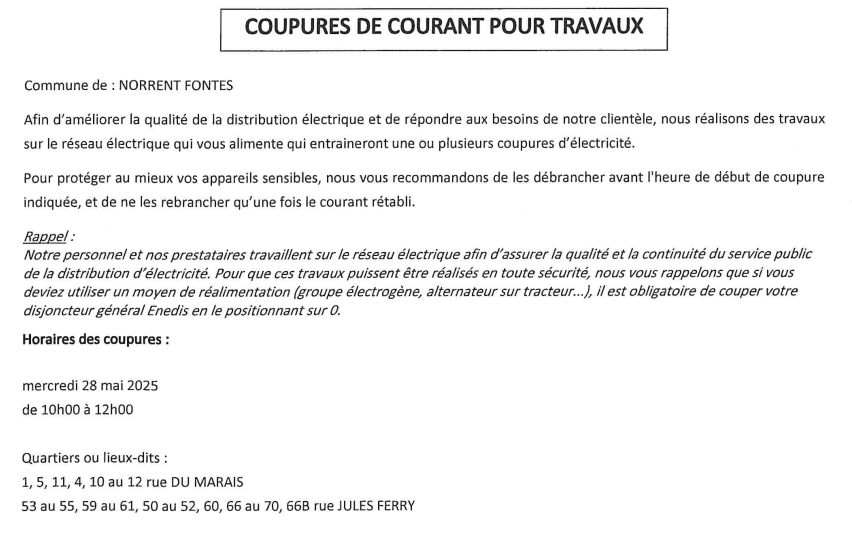 COUPURES DE COURANT POUR TRAVAUX

Commune de : NORRENT FONTES

Afin d'améliorer la qualité de la distribution électrique et de répondre aux besoins de notre clientèle, nous réalisons des travaux sur le réseau électrique qui vous alimente qui entraineront une ou plusieurs coupures d'électricité.

Pour protéger au mieux vos appareils sensibles, nous vous recommandons de les débrancher avant l'heure de début de coupure indiquée, et de ne les rebrancher qu'une fois le courant rétabli.

Rappel :
Notre personnel et nos prestataires travaillent sur le réseau électrique afin d'assurer la qualité et la continuité du service public de la distribution d'électricité. Pour que ces travaux puissent être réalisés en toute sécurité, nous vous rappelons que si vous deviez utiliser un moyen de réalimentation (groupe électrogène, alternateur sur tracteur...), il est obligatoire de couper votre disjoncteur général Enedis en le positionnant sur 0.

Horaires des coupures :

mercredi 28 mai 2025
de 10h00 à 12h00

Quartiers ou lieux-dits :
1, 5, 11, 4, 10 au 12 rue DU MARAIS
53 au 55, 59 au 61, 50 au 52, 60, 66 au 70, 66B rue JULES FERRY